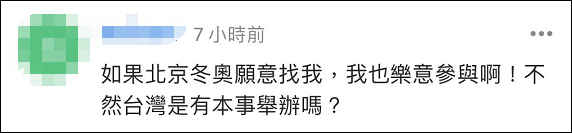 7 小時前

如果北京冬奧願意找我，我也樂意參與啊！不然台灣是有本事舉辦嗎？